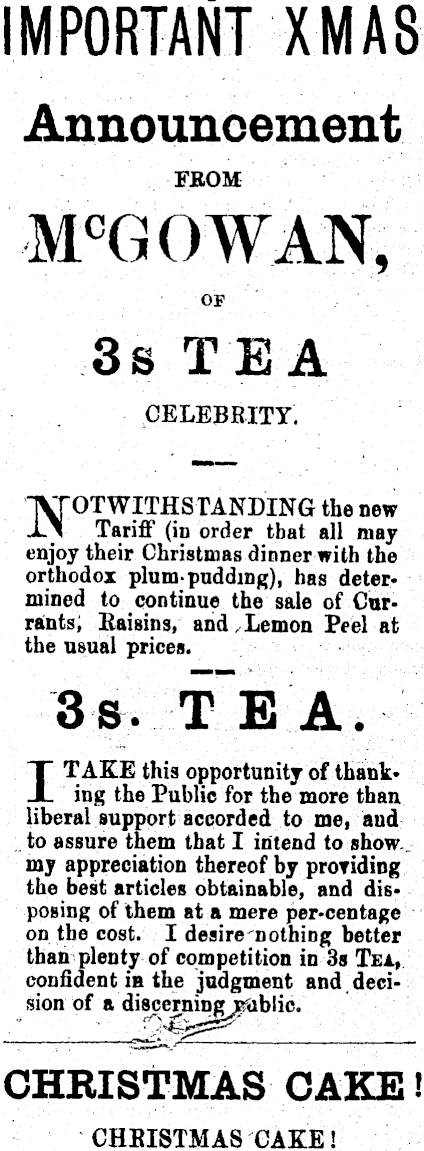 IMPORTANT XMAS

Announcement

FROM

McGOWAN,

OF

3s TEA

CELEBRITY.

NOTWITHSTANDING the new Tariff (in order that all may enjoy their Christmas dinner with the orthodox plum-pudding), has determined to continue the sale of Currants, Raisins, and Lemon Peel at the usual prices.

3s. TEA.

I TAKE this opportunity of thanking the Public for the more than liberal support accorded to me, and to assure them that I intend to show my appreciation thereof by providing the best articles obtainable, and disposing of them at a mere per-centage on the cost. I desire nothing better than plenty of competition in 3s TEA, confident in the judgment and decision of a discerning public.

CHRISTMAS CAKE!

CHRISTMAS CAKE!